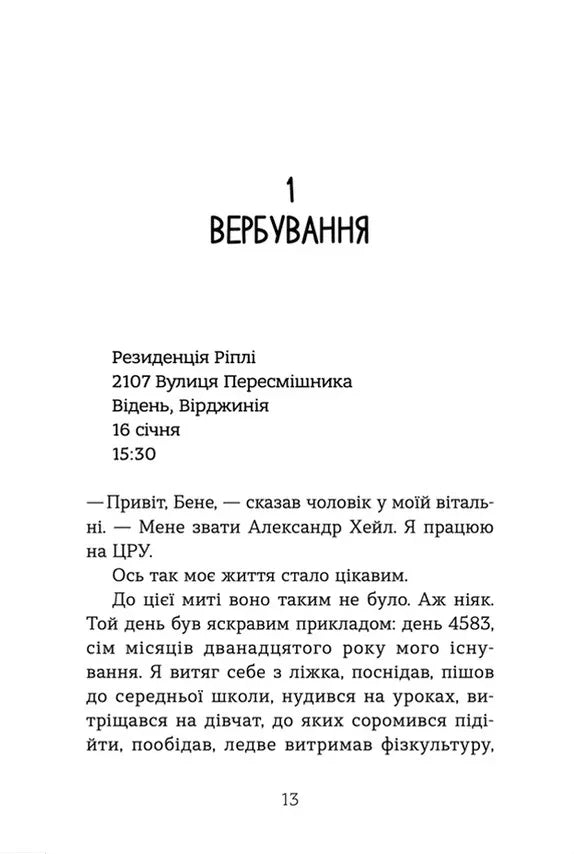 1
ВЕРБУВАННЯ

Резиденція Ріплі
2107 Вулиця Пересмішника
Відень, Вірджинія
16 січня
15:30

— Привіт, Бене, — сказав чоловік у моїй вітальні. — Мене звати Александр Хейл. Я працюю на ЦРУ.

Ось так моє життя стало цікавим.

До цієї миті воно таким не було. Аж ніяк. Той день був яскравим прикладом: день 4583, сім місяців дванадцятого року мого існування. Я витяг себе з ліжка, поснідав, пішов до середньої школи, нудився на уроках, витріщався на дівчат, до яких соромився підійти, пообідав, ледве витримав фізкультуру,

13